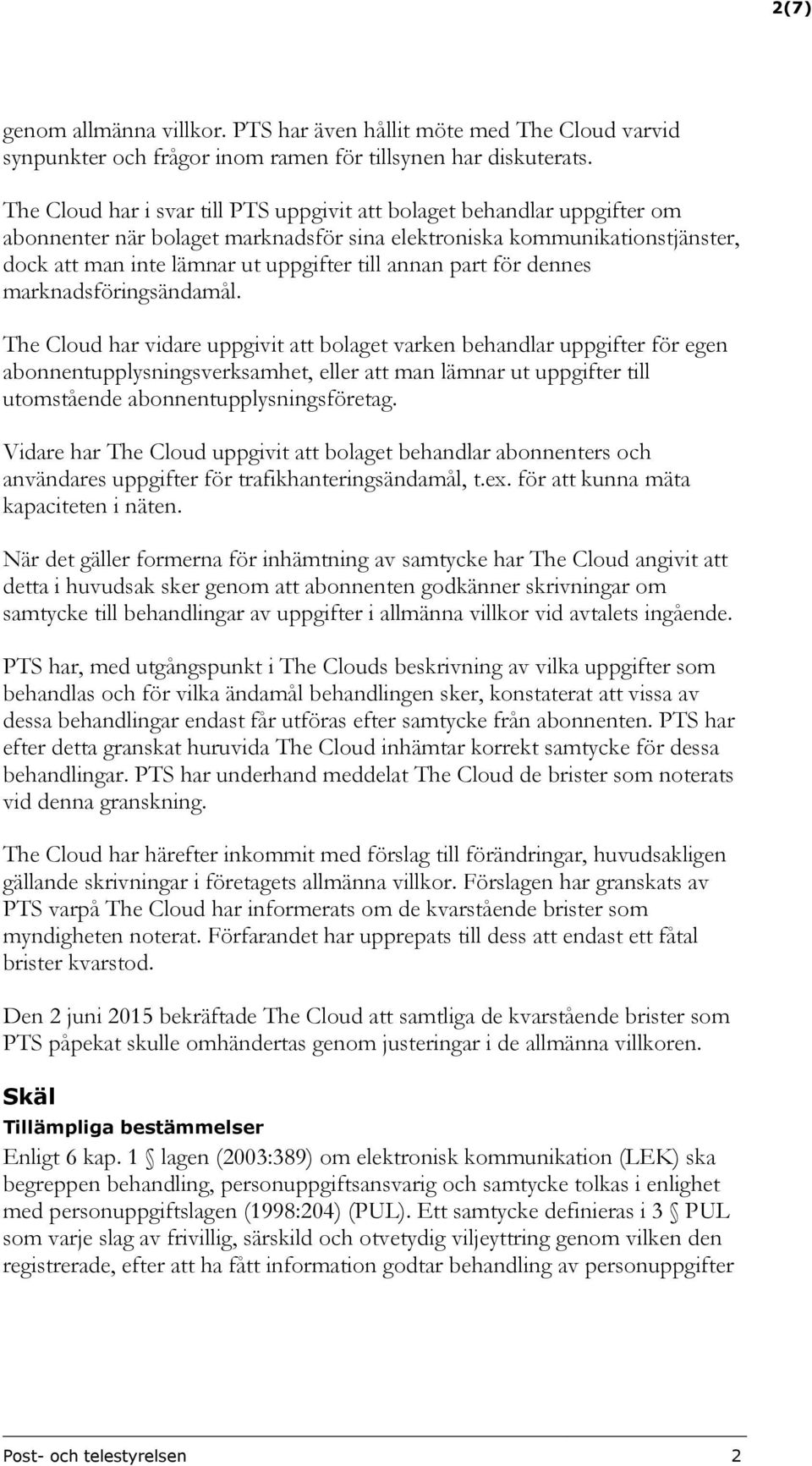 2(7)

genom allmänna villkor. PTS har även hållit möte med The Cloud varvid synpunkter och frågor inom ramen för tillsynen har diskuterats.

The Cloud har i svar till PTS uppgivit att bolaget behandlar uppgifter om abonnenter när bolaget marknadsför sina elektroniska kommunikationstjänster, dock att man inte lämnar ut uppgifter till annan part för dennes marknadsföringsändamål.

The Cloud har vidare uppgivit att bolaget varken behandlar uppgifter för egen abonnentupplysningsverksamhet, eller att man lämnar ut uppgifter till utomstående abonnentupplysningsföretag.

Vidare har The Cloud uppgivit att bolaget behandlar abonnenters och användares uppgifter för trafikhanteringsändamål, t.ex. för att kunna mäta kapaciteten i näten.

När det gäller formerna för inhämtning av samtycke har The Cloud angivit att detta i huvudsak sker genom att abonnenten godkänner skrivningar om samtycke till behandlingar av uppgifter i allmänna villkor vid avtalets ingående.

PTS har, med utgångspunkt i The Clouds beskrivning av vilka uppgifter som behandlas och för vilka ändamål behandlingen sker, konstaterat att vissa av dessa behandlingar endast får utföras efter samtycke från abonnenten. PTS har efter detta granskat huruvida The Cloud inhämtar korrekt samtycke för dessa behandlingar. PTS har underhand meddelat The Cloud de brister som noterats vid denna granskning.

The Cloud har härefter inkommit med förslag till förändringar, huvudsakligen gällande skrivningar i företagets allmänna villkor. Förslagen har granskats av PTS varpå The Cloud har informerats om de kvarstående brister som myndigheten noterat. Förfarandet har upprepats till dess att endast ett fåtal brister kvarstod.

Den 2 juni 2015 bekräftade The Cloud att samtliga de kvarstående brister som PTS påpekat skulle omhändertas genom justeringar i de allmänna villkoren.

Skäl

Tillämpliga bestämmelser

Enligt 6 kap. 1 § lagen (2003:389) om elektronisk kommunikation (LEK) ska begreppen behandling, personuppgiftsansvarig och samtycke tolkas i enlighet med personuppgiftslagen (1998:204) (PUL). Ett samtycke definieras i 3 § PUL som varje slag av frivillig, särskild och otvetydig viljeyttring genom vilken den registrerade, efter att ha fått information godtar behandling av personuppgifter

Post- och telestyrelsen 2